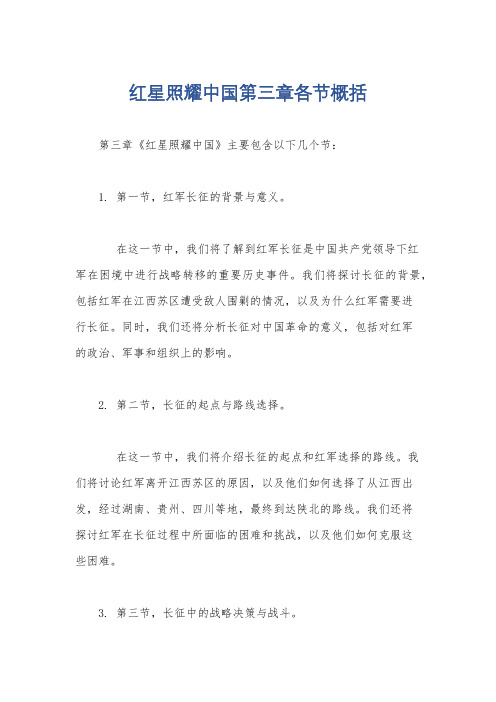 红星照耀中国第三章各节概括

第三章《红星照耀中国》主要包含以下几个节：

1. 第一节，红军长征的背景与意义。

在这一节中，我们将了解到红军长征是中国共产党领导下红军在困境中进行战略转移的重要历史事件。我们将探讨长征的背景，包括红军在江西苏区遭受敌人围剿的情况，以及为什么红军需要进行长征。同时，我们还将分析长征对中国革命的意义，包括对红军的政治、军事和组织上的影响。

2. 第二节，长征的起点与路线选择。

在这一节中，我们将介绍长征的起点和红军选择的路线。我们将讨论红军离开江西苏区的原因，以及他们如何选择了从江西出发，经过湖南、贵州、四川等地，最终到达陕北的路线。我们还将探讨红军在长征过程中所面临的困难和挑战，以及他们如何克服这些困难。

3. 第三节，长征中的战略决策与战斗。